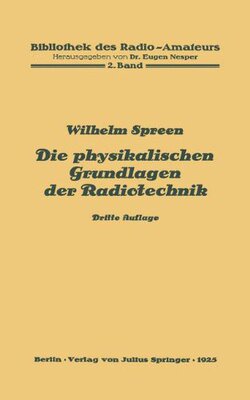 Bibliothek des Radio-Amateurs
Herausgegeben von Dr. Eugen Nesper
2. Band

Wilhelm Spreen

Die physikalischen Grundlagen der Radiotechnik

Dritte Auflage

Berlin · Verlag von Julius Springer · 1925